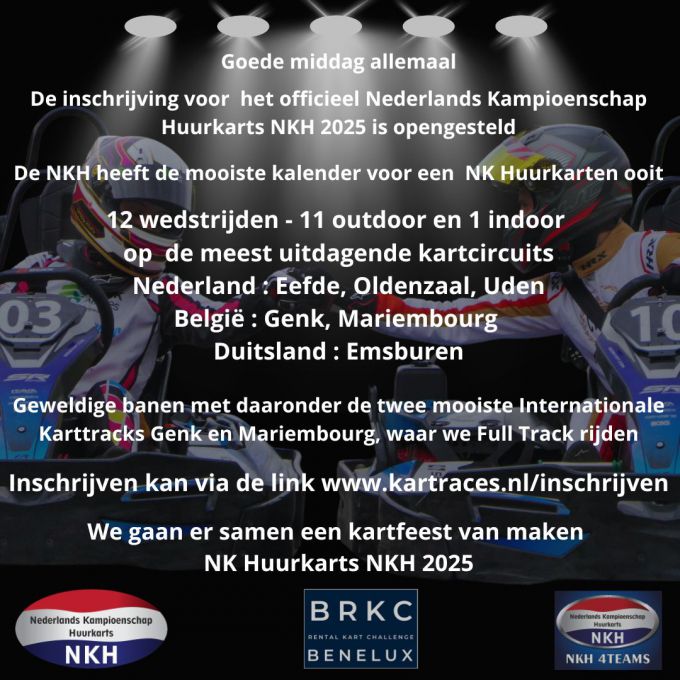 Goede middag allemaal

De inschrijving voor het officieel Nederlands Kampioenschap Huurkarts NKH 2025 is opengesteld

De NKH heeft de mooiste kalender voor een NK Huurkarten ooit

12 wedstrijden - 11 outdoor en 1 indoor
op de meest uitdagende kartcircuits
Nederland : Eefde, Oldenzaal, Uden
België : Genk, Mariembourg
Duitsland : Emsburen

Geweldige banen met daaronder de twee mooiste Internationale Karttracks Genk en Mariembourg, waar we Full Track rijden

Inschrijven kan via de link www.kartraces.nl/inschrijven

We gaan er samen een kartfeest van maken
NK Huurkarts NKH 2025

Nederlands Kampioenschap
Huurkarts
NKH

BRKC
RENTAL KART CHALLENGE
BENELUX

Nederlands Kampioenschap
Huurkarts
NKH
NKH 4TEAMS